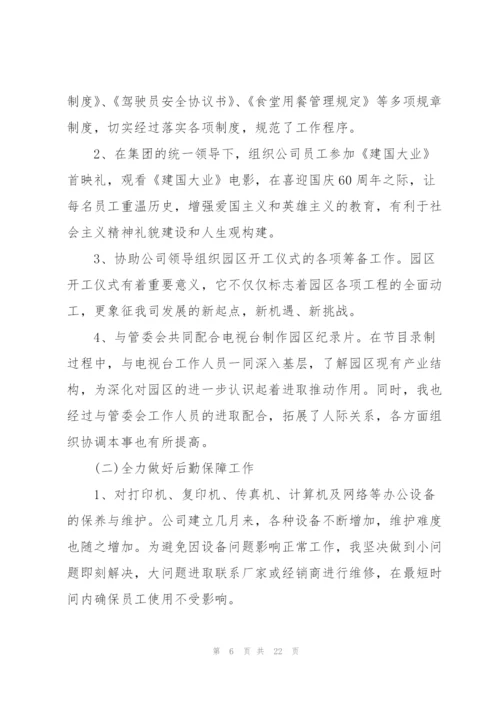 制度》、《驾驶员安全协议书》、《食堂用餐管理规定》等多项规章制度，切实经过落实各项制度，规范了工作程序。

2、在集团的统一领导下，组织公司员工参加《建国大业》首映礼，观看《建国大业》电影，在喜迎国庆60周年之际，让每名员工重温历史，增强爱国主义和英雄主义的教育，有利于社会主义精神礼貌建设和人生观构建。

3、协助公司领导组织园区开工仪式的各项筹备工作。园区开工仪式有着重要意义，它不仅仅标志着园区各项工程的全面动工，更象征我司发展的新起点，新机遇、新挑战。

4、与管委会共同配合电视台制作园区纪录片。在节目录制过程中，与电视台工作人员一同深入基层，了解园区现有产业结构，为深化对园区的进一步认识起着进取推动作用。同时，我也经过与管委会工作人员的进取配合，拓展了人际关系，各方面组织协调本事也有所提高。

(二)全力做好后勤保障工作

1、对打印机、复印机、传真机、计算机及网络等办公设备的保养与维护。公司建立几月来，各种设备不断增加，维护难度也随之增加。为避免因设备问题影响正常工作，我坚决做到小问题即刻解决，大问题进取联系厂家或经销商进行维修，在最短时间内确保员工使用不受影响。

第 6 页 共 22 页